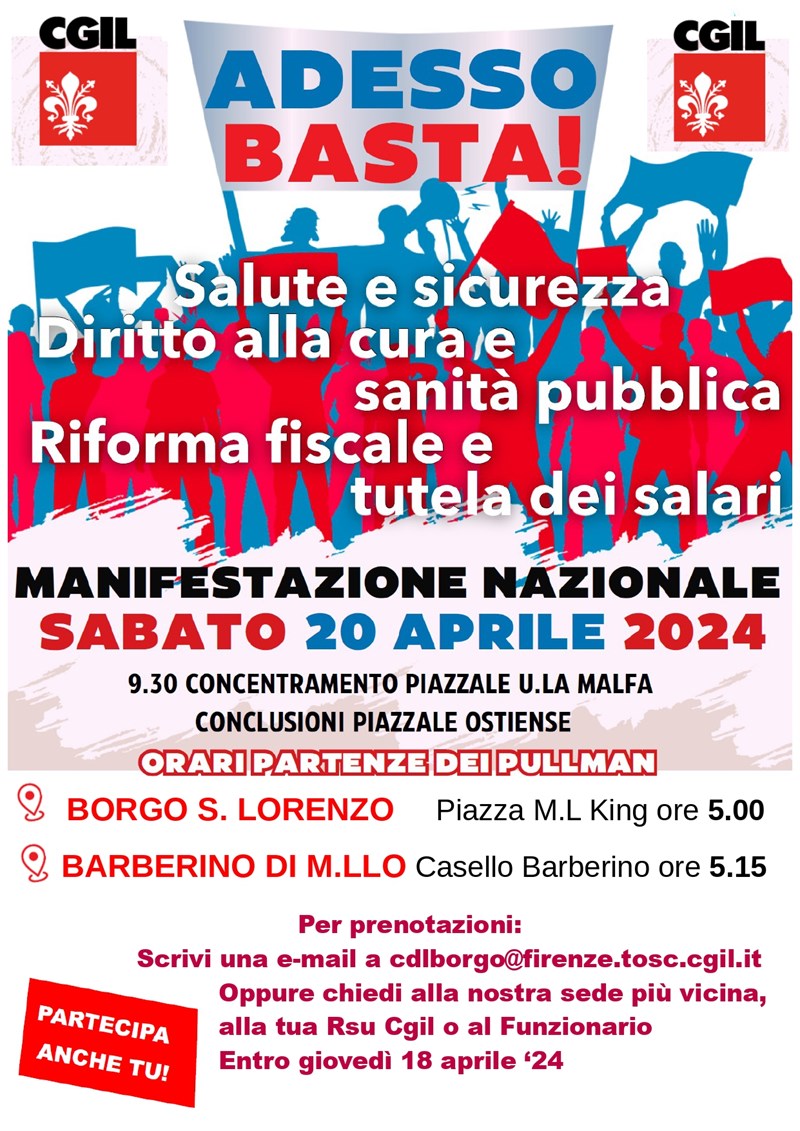 CGIL

ADESSO BASTA!

CGIL

Salute e sicurezza
Diritto alla cura e
sanità pubblica
Riforma fiscale e
tutela dei salari

MANIFESTAZIONE NAZIONALE
SABATO 20 APRILE 2024

9.30 CONCENTRAMENTO PIAZZALE U.LA MALFA
CONCLUSIONI PIAZZALE OSTIENSE

ORARI PARTENZE DEI PULLMAN

BORGO S. LORENZO Piazza M.L King ore 5.00

BARBERINO DI M.LLO Casello Barberino ore 5.15

Per prenotazioni:
Scrivi una e-mail a cdlborgo@firenze.tosc.cgil.it
Oppure chiedi alla nostra sede più vicina,
alla tua Rsu Cgil o al Funzionario
Entro giovedì 18 aprile '24

PARTECIPA
ANCHE TU!